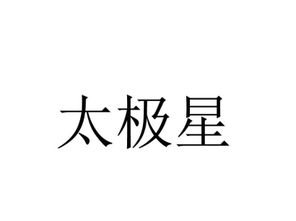 太极星